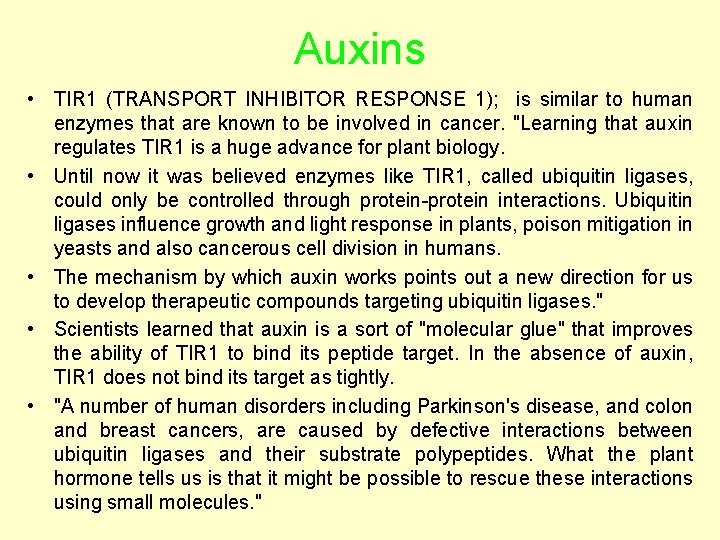 Auxins

• TIR1 (TRANSPORT INHIBITOR RESPONSE 1); is similar to human enzymes that are known to be involved in cancer. "Learning that auxin regulates TIR1 is a huge advance for plant biology.

• Until now it was believed enzymes like TIR1, called ubiquitin ligases, could only be controlled through protein-protein interactions. Ubiquitin ligases influence growth and light response in plants, poison mitigation in yeasts and also cancerous cell division in humans.

• The mechanism by which auxin works points out a new direction for us to develop therapeutic compounds targeting ubiquitin ligases."

• Scientists learned that auxin is a sort of "molecular glue" that improves the ability of TIR1 to bind its peptide target. In the absence of auxin, TIR1 does not bind its target as tightly.

• "A number of human disorders including Parkinson's disease, and colon and breast cancers, are caused by defective interactions between ubiquitin ligases and their substrate polypeptides. What the plant hormone tells us is that it might be possible to rescue these interactions using small molecules."